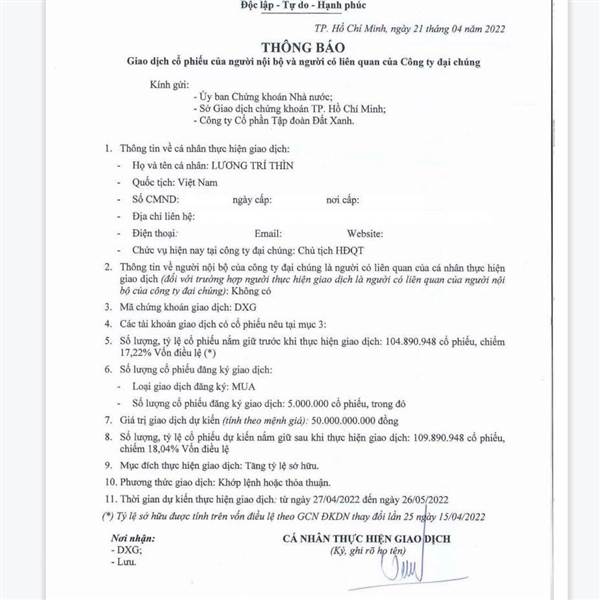 Độc lập - Tự do - Hạnh phúc

TP. Hồ Chí Minh, ngày 21 tháng 04 năm 2022

THÔNG BÁO
Giao dịch cổ phiếu của người nội bộ và người có liên quan của Công ty đại chúng

Kính gửi:
- Ủy ban Chứng khoán Nhà nước;
- Sở Giao dịch chứng khoán TP. Hồ Chí Minh;
- Công ty Cổ phần Tập đoàn Đất Xanh.

1. Thông tin về cá nhân thực hiện giao dịch:
- Họ và tên cá nhân: LƯƠNG TRÍ THÌN
- Quốc tịch: Việt Nam
- Số CMND: ngày cấp: nơi cấp:
- Địa chỉ liên hệ:
- Điện thoại: Email: Website:
- Chức vụ hiện nay tại công ty đại chúng: Chủ tịch HĐQT

2. Thông tin về người nội bộ của công ty đại chúng là người có liên quan của cá nhân thực hiện giao dịch (đối với trường hợp người thực hiện giao dịch là người có liên quan của người nội bộ của công ty đại chúng): Không có

3. Mã chứng khoán giao dịch: DXG

4. Các tài khoản giao dịch có cổ phiếu nêu tại mục 3:

5. Số lượng, tỷ lệ cổ phiếu nắm giữ trước khi thực hiện giao dịch: 104.890.948 cổ phiếu, chiếm 17,22% Vốn điều lệ (*)

6. Số lượng cổ phiếu đăng ký giao dịch:
- Loại giao dịch đăng ký: MUA
- Số lượng cổ phiếu đăng ký giao dịch: 5.000.000 cổ phiếu, trong đó

7. Giá trị giao dịch dự kiến (tính theo mệnh giá): 50.000.000.000 đồng

8. Số lượng, tỷ lệ cổ phiếu dự kiến nắm giữ sau khi thực hiện giao dịch: 109.890.948 cổ phiếu, chiếm 18,04% Vốn điều lệ

9. Mục đích thực hiện giao dịch: Tăng tỷ lệ sở hữu.

10. Phương thức giao dịch: Khớp lệnh hoặc thỏa thuận.

11. Thời gian dự kiến thực hiện giao dịch: từ ngày 27/04/2022 đến ngày 26/05/2022

(*) Tỷ lệ sở hữu được tính trên vốn điều lệ theo GCN ĐKDN thay đổi lần 25 ngày 15/04/2022

Nơi nhận:
- DXG;
- Lưu.

CÁ NHÂN THỰC HIỆN GIAO DỊCH
(Ký, ghi rõ họ tên)